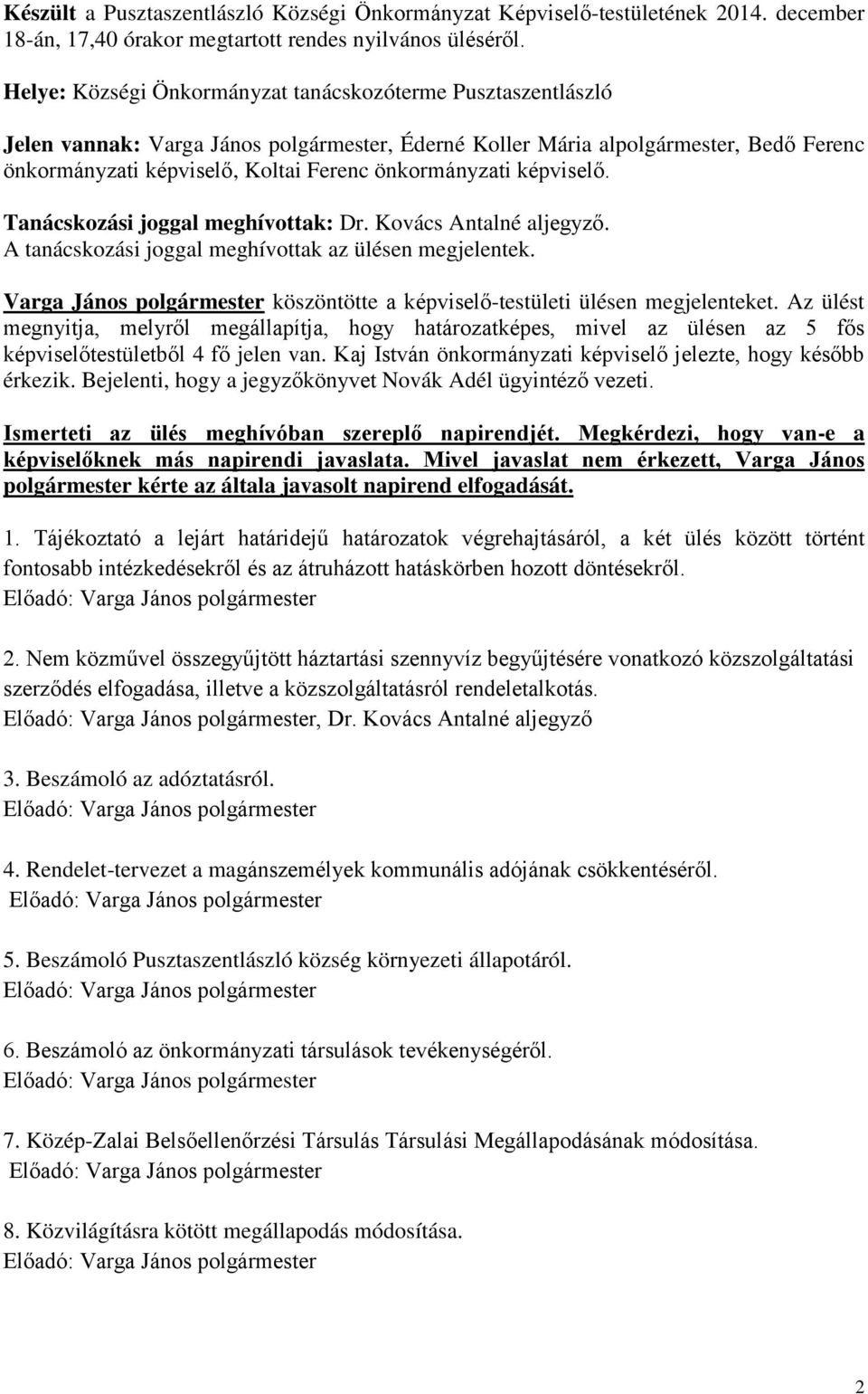 Készült a Pusztaszentlászló Községi Önkormányzat Képviselő-testületének 2014. december 18-án, 17,40 órakor megtartott rendes nyilvános üléséről.

Helye: Községi Önkormányzat tanácskozóterme Pusztaszentlászló

Jelen vannak: Varga János polgármester, Éderné Koller Mária alpolgármester, Bedő Ferenc önkormányzati képviselő, Koltai Ferenc önkormányzati képviselő.

Tanácskozási joggal meghívottak: Dr. Kovács Antalné aljegyző.
A tanácskozási joggal meghívottak az ülésen megjelentek.

Varga János polgármester köszöntötte a képviselő-testületi ülésen megjelenteket. Az ülést megnyitja, melyről megállapítja, hogy határozatképes, mivel az ülésen az 5 fős képviselőtestületből 4 fő jelen van. Kaj István önkormányzati képviselő jelezte, hogy később érkezik. Bejelenti, hogy a jegyzőkönyvet Novák Adél ügyintéző vezeti.

Ismerteti az ülés meghívóban szereplő napirendjét. Megkérdezi, hogy van-e a képviselőknek más napirendi javaslata. Mivel javaslat nem érkezett, Varga János polgármester kérte az általa javasolt napirend elfogadását.

1. Tájékoztató a lejárt határidejű határozatok végrehajtásáról, a két ülés között történt fontosabb intézkedésekről és az átruházott hatáskörben hozott döntésekről.
Előadó: Varga János polgármester

2. Nem közművel összegyűjtött háztartási szennyvíz begyűjtésére vonatkozó közszolgáltatási szerződés elfogadása, illetve a közszolgáltatásról rendeletalkotás.
Előadó: Varga János polgármester, Dr. Kovács Antalné aljegyző

3. Beszámoló az adóztatásról.
Előadó: Varga János polgármester

4. Rendelet-tervezet a magánszemélyek kommunális adójának csökkentéséről.
Előadó: Varga János polgármester

5. Beszámoló Pusztaszentlászló község környezeti állapotáról.
Előadó: Varga János polgármester

6. Beszámoló az önkormányzati társulások tevékenységéről.
Előadó: Varga János polgármester

7. Közép-Zalai Belsőellenőrzési Társulás Társulási Megállapodásának módosítása.
Előadó: Varga János polgármester

8. Közvilágításra kötött megállapodás módosítása.
Előadó: Varga János polgármester

2